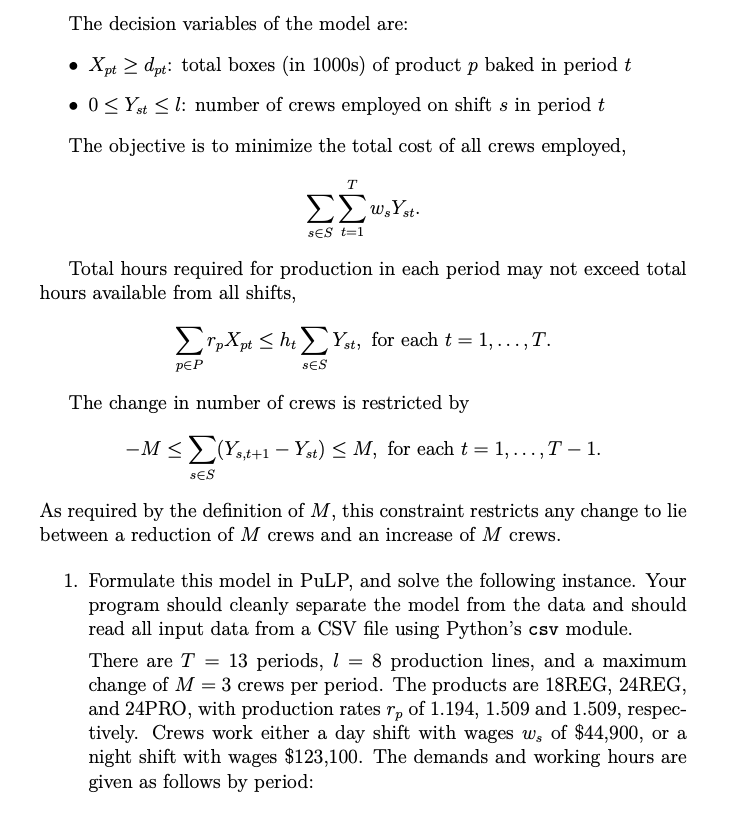 The decision variables of the model are:

• $X_{pt} \geq d_{pt}$: total boxes (in 1000s) of product $p$ baked in period $t$

• $0 \leq Y_{st} \leq l$: number of crews employed on shift $s$ in period $t$

The objective is to minimize the total cost of all crews employed,

$$\sum_{s \in S} \sum_{t=1}^{T} w_s Y_{st}.$$

Total hours required for production in each period may not exceed total hours available from all shifts,

$$\sum_{p \in P} r_p X_{pt} \leq h_t \sum_{s \in S} Y_{st}, \text{ for each } t = 1, \ldots, T.$$

The change in number of crews is restricted by

$$-M \leq \sum_{s \in S} (Y_{s,t+1} - Y_{st}) \leq M, \text{ for each } t = 1, \ldots, T-1.$$

As required by the definition of $M$, this constraint restricts any change to lie between a reduction of $M$ crews and an increase of $M$ crews.

1. Formulate this model in PuLP, and solve the following instance. Your program should cleanly separate the model from the data and should read all input data from a CSV file using Python's csv module.

There are $T = 13$ periods, $l = 8$ production lines, and a maximum change of $M = 3$ crews per period. The products are 18REG, 24REG, and 24PRO, with production rates $r_p$ of 1.194, 1.509 and 1.509, respectively. Crews work either a day shift with wages $w_s$ of \$44,900, or a night shift with wages \$123,100. The demands and working hours are given as follows by period: